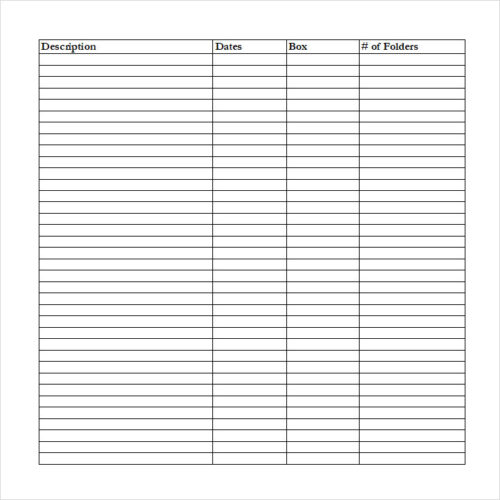 | Description | Dates | Box | # of Folders |
|---|---|---|---|
| | | | |